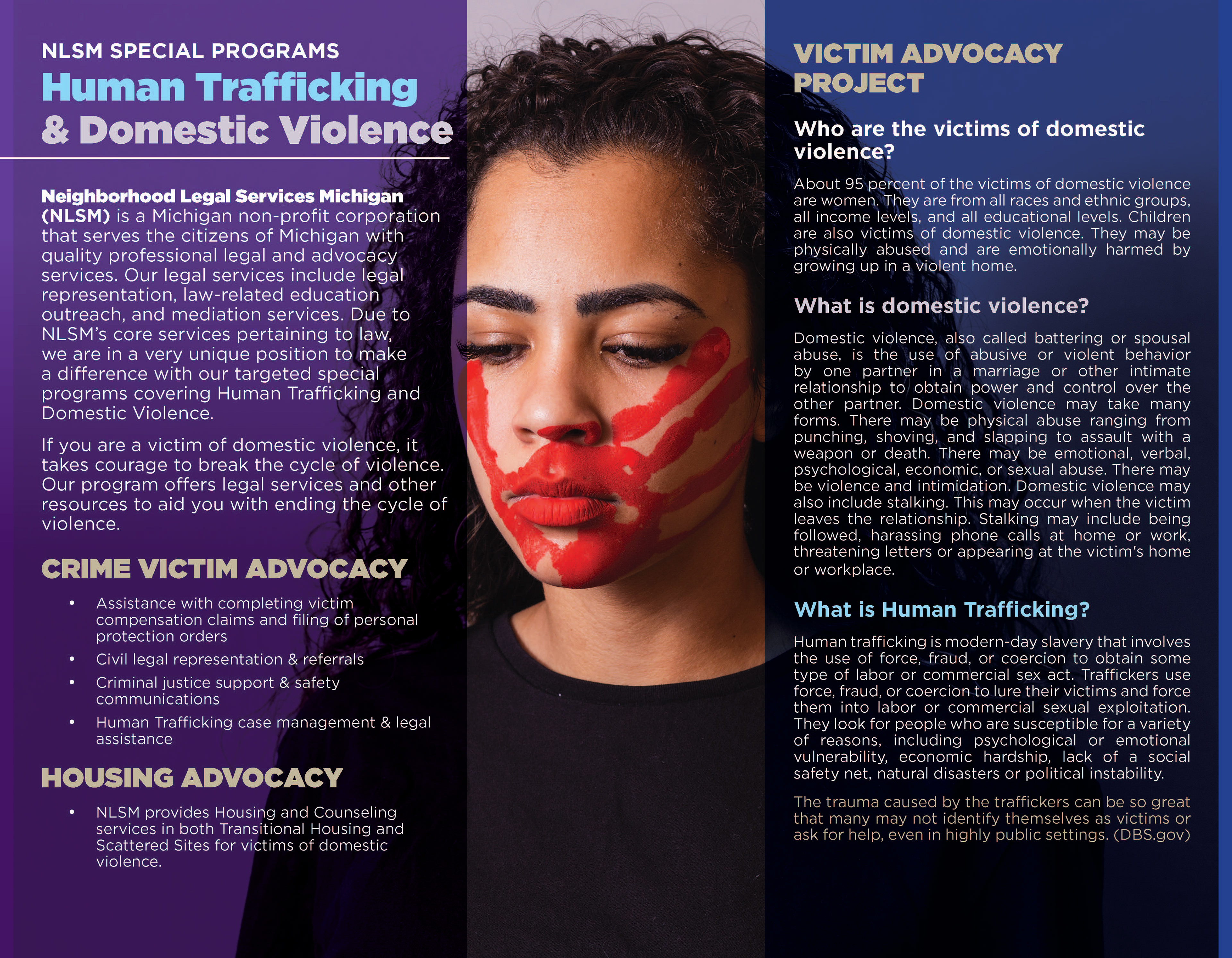 NLSM SPECIAL PROGRAMS
Human Trafficking & Domestic Violence

Neighborhood Legal Services Michigan (NLSM) is a Michigan non-profit corporation that serves the citizens of Michigan with quality professional legal and advocacy services. Our legal services include legal representation, law-related education outreach, and mediation services. Due to NLSM's core services pertaining to law, we are in a very unique position to make a difference with our targeted special programs covering Human Trafficking and Domestic Violence.

If you are a victim of domestic violence, it takes courage to break the cycle of violence. Our program offers legal services and other resources to aid you with ending the cycle of violence.

CRIME VICTIM ADVOCACY

• Assistance with completing victim compensation claims and filing of personal protection orders
• Civil legal representation & referrals
• Criminal justice support & safety communications
• Human Trafficking case management & legal assistance

HOUSING ADVOCACY

• NLSM provides Housing and Counseling services in both Transitional Housing and Scattered Sites for victims of domestic violence.

VICTIM ADVOCACY PROJECT

Who are the victims of domestic violence?

About 95 percent of the victims of domestic violence are women. They are from all races and ethnic groups, all income levels, and all educational levels. Children are also victims of domestic violence. They may be physically abused and are emotionally harmed by growing up in a violent home.

What is domestic violence?

Domestic violence, also called battering or spousal abuse, is the use of abusive or violent behavior by one partner in a marriage or other intimate relationship to obtain power and control over the other partner. Domestic violence may take many forms. There may be physical abuse ranging from punching, shoving, and slapping to assault with a weapon or death. There may be emotional, verbal, psychological, economic, or sexual abuse. There may be violence and intimidation. Domestic violence may also include stalking. This may occur when the victim leaves the relationship. Stalking may include being followed, harassing phone calls at home or work, threatening letters or appearing at the victim's home or workplace.

What is Human Trafficking?

Human trafficking is modern-day slavery that involves the use of force, fraud, or coercion to obtain some type of labor or commercial sex act. Traffickers use force, fraud, or coercion to lure their victims and force them into labor or commercial sexual exploitation. They look for people who are susceptible for a variety of reasons, including psychological or emotional vulnerability, economic hardship, lack of a social safety net, natural disasters or political instability.

The trauma caused by the traffickers can be so great that many may not identify themselves as victims or ask for help, even in highly public settings. (DBS.gov)